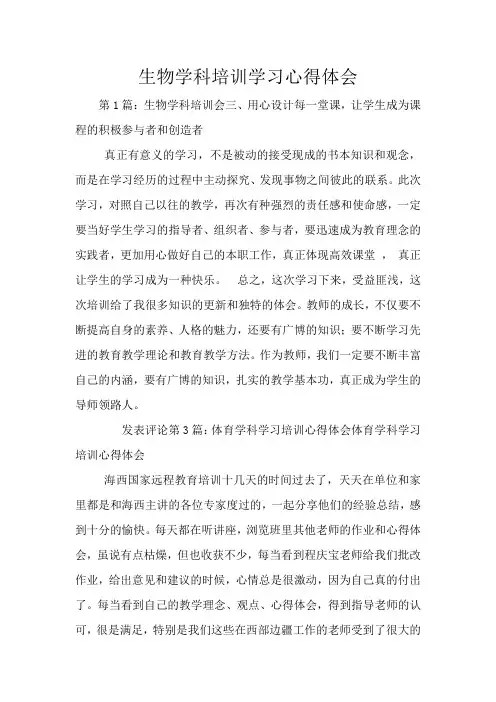 生物学科培训学习心得体会

第1篇：生物学科培训会三、用心设计每一堂课，让学生成为课程的积极参与者和创造者

真正有意义的学习，不是被动的接受现成的书本知识和观念，而是在学习经历的过程中主动探究、发现事物之间彼此的联系。此次学习，对照自己以往的教学，再次有种强烈的责任感和使命感，一定要当好学生学习的指导者、组织者、参与者，要迅速成为教育理念的实践者，更加用心做好自己的本职工作，真正体现高效课堂 ， 真正让学生的学习成为一种快乐。　总之，这次学习下来，受益匪浅，这次培训给了我很多知识的更新和独特的体会。教师的成长，不仅要不断提高自身的素养、人格的魅力，还要有广博的知识；要不断学习先进的教育教学理论和教育教学方法。作为教师，我们一定要不断丰富自己的内涵，要有广博的知识，扎实的教学基本功，真正成为学生的导师领路人。

发表评论第3篇：体育学科学习培训心得体会体育学科学习培训心得体会

海西国家远程教育培训十几天的时间过去了，天天在单位和家里都是和海西主讲的各位专家度过的，一起分享他们的经验总结，感到十分的愉快。每天都在听讲座，浏览班里其他老师的作业和心得体会，虽说有点枯燥，但也收获不少，每当看到程庆宝老师给我们批改作业，给出意见和建议的时候，心情总是很激动，因为自己真的付出了。每当看到自己的教学理念、观点、心得体会，得到指导老师的认可，很是满足，特别是我们这些在西部边疆工作的老师受到了很大的